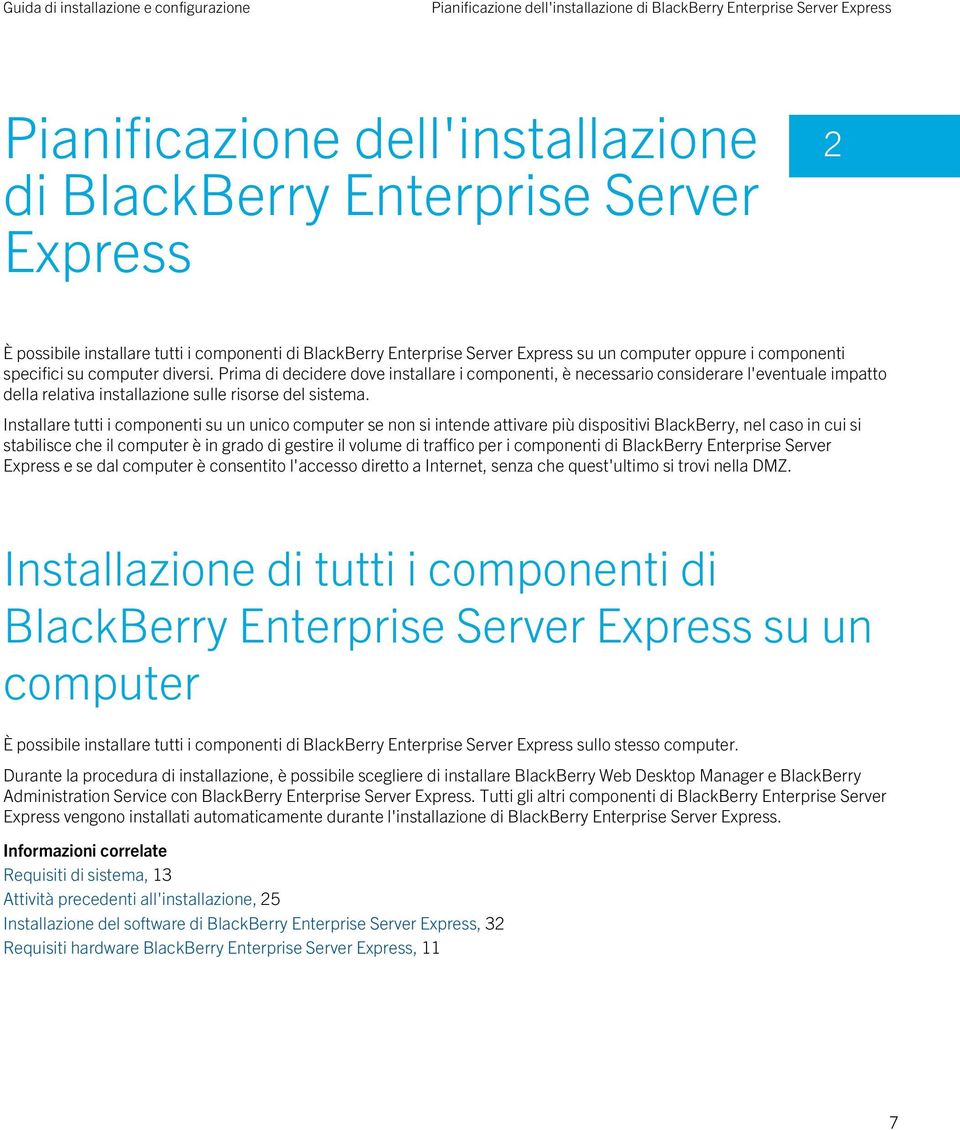 Guida di installazione e configurazione

Pianificazione dell'installazione di BlackBerry Enterprise Server Express

Pianificazione dell'installazione di BlackBerry Enterprise Server Express

2

È possibile installare tutti i componenti di BlackBerry Enterprise Server Express su un computer oppure i componenti specifici su computer diversi. Prima di decidere dove installare i componenti, è necessario considerare l'eventuale impatto della relativa installazione sulle risorse del sistema.

Installare tutti i componenti su un unico computer se non si intende attivare più dispositivi BlackBerry, nel caso in cui si stabilisce che il computer è in grado di gestire il volume di traffico per i componenti di BlackBerry Enterprise Server Express e se dal computer è consentito l'accesso diretto a Internet, senza che quest'ultimo si trovi nella DMZ.

Installazione di tutti i componenti di BlackBerry Enterprise Server Express su un computer

È possibile installare tutti i componenti di BlackBerry Enterprise Server Express sullo stesso computer.

Durante la procedura di installazione, è possibile scegliere di installare BlackBerry Web Desktop Manager e BlackBerry Administration Service con BlackBerry Enterprise Server Express. Tutti gli altri componenti di BlackBerry Enterprise Server Express vengono installati automaticamente durante l'installazione di BlackBerry Enterprise Server Express.

Informazioni correlate
Requisiti di sistema, 13
Attività precedenti all'installazione, 25
Installazione del software di BlackBerry Enterprise Server Express, 32
Requisiti hardware BlackBerry Enterprise Server Express, 11

7